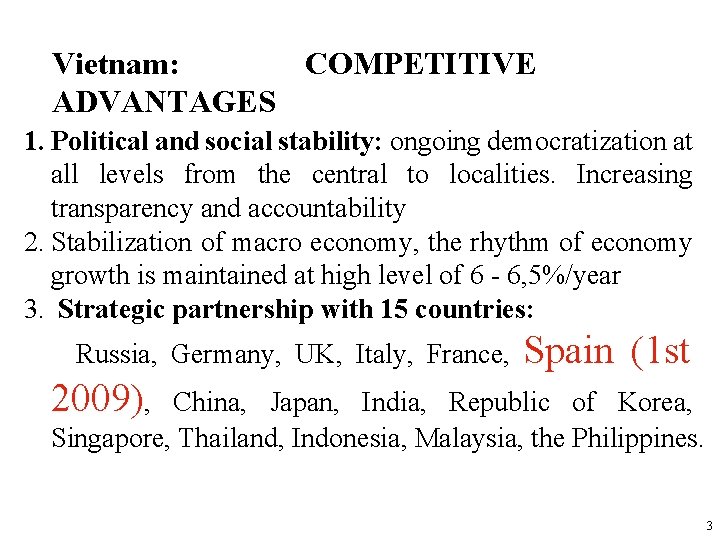 Vietnam: COMPETITIVE ADVANTAGES

1. Political and social stability: ongoing democratization at all levels from the central to localities. Increasing transparency and accountability
2. Stabilization of macro economy, the rhythm of economy growth is maintained at high level of 6 - 6,5%/year
3. Strategic partnership with 15 countries:

Russia, Germany, UK, Italy, France, Spain (1st 2009), China, Japan, India, Republic of Korea, Singapore, Thailand, Indonesia, Malaysia, the Philippines.

3